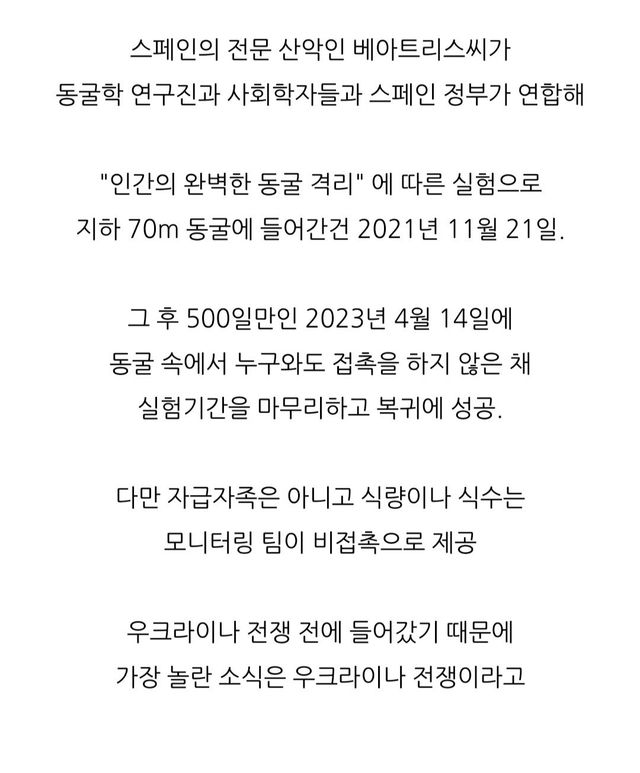 스페인의 전문 산악인 베아트리스씨가
동굴학 연구진과 사회학자들과 스페인 정부가 연합해

"인간의 완벽한 동굴 격리" 에 따른 실험으로
지하 70m 동굴에 들어간건 2021년 11월 21일.

그 후 500일만인 2023년 4월 14일에
동굴 속에서 누구와도 접촉을 하지 않은 채
실험기간을 마무리하고 복귀에 성공.

다만 자급자족은 아니고 식량이나 식수는
모니터링 팀이 비접촉으로 제공

우크라이나 전쟁 전에 들어갔기 때문에
가장 놀란 소식은 우크라이나 전쟁이라고